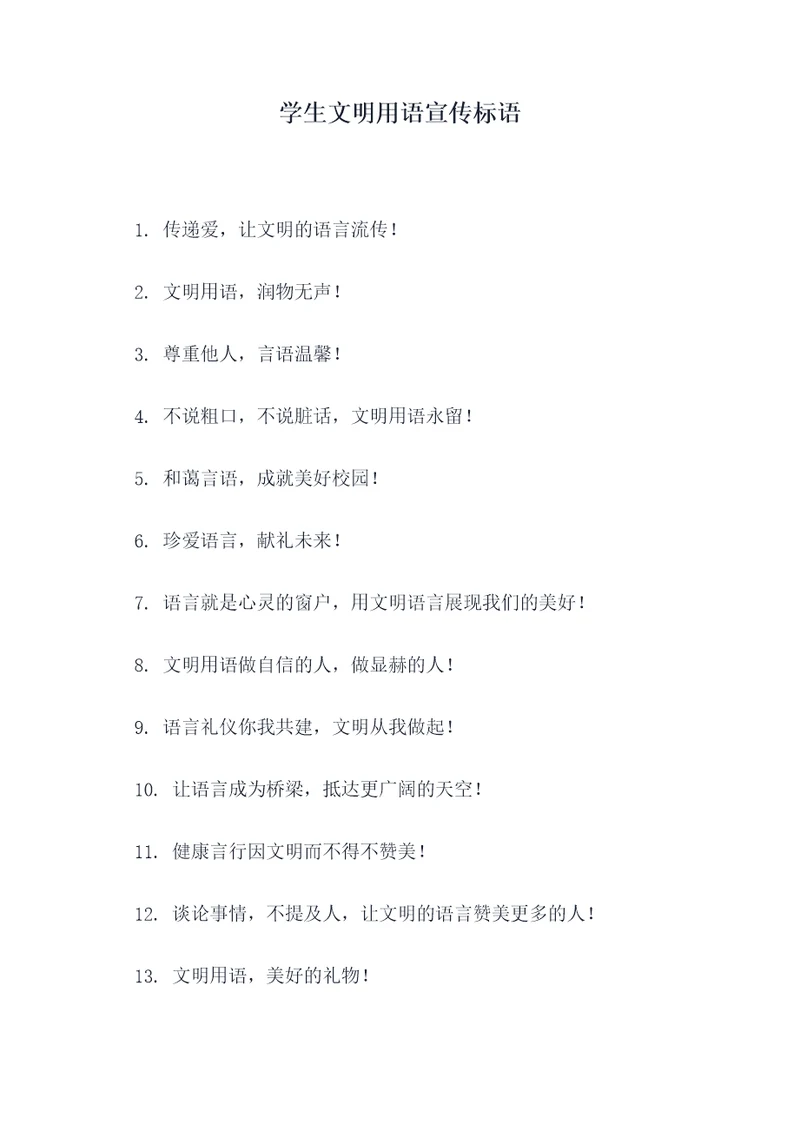 学生文明用语宣传标语

1. 传递爱，让文明的语言流传！

2. 文明用语，润物无声！

3. 尊重他人，言语温馨！

4. 不说粗口，不说脏话，文明用语永留！

5. 和蔼言语，成就美好校园！

6. 珍爱语言，献礼未来！

7. 语言就是心灵的窗户，用文明语言展现我们的美好！

8. 文明用语做自信的人，做显赫的人！

9. 语言礼仪你我共建，文明从我做起！

10. 让语言成为桥梁，抵达更广阔的天空！

11. 健康言行因文明而不得不赞美！

12. 谈论事情，不提及人，让文明的语言赞美更多的人！

13. 文明用语，美好的礼物！